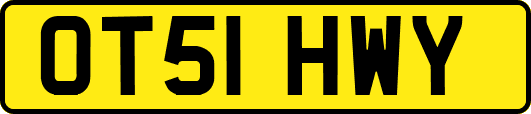 OT51 HWY